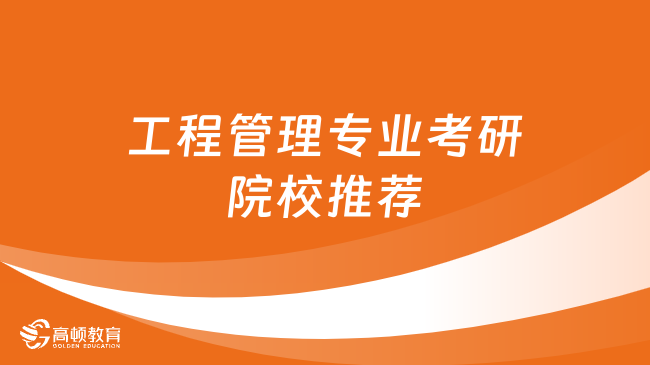 工程管理专业考研院校推荐

高顿教育
GOLDEN EDUCATION